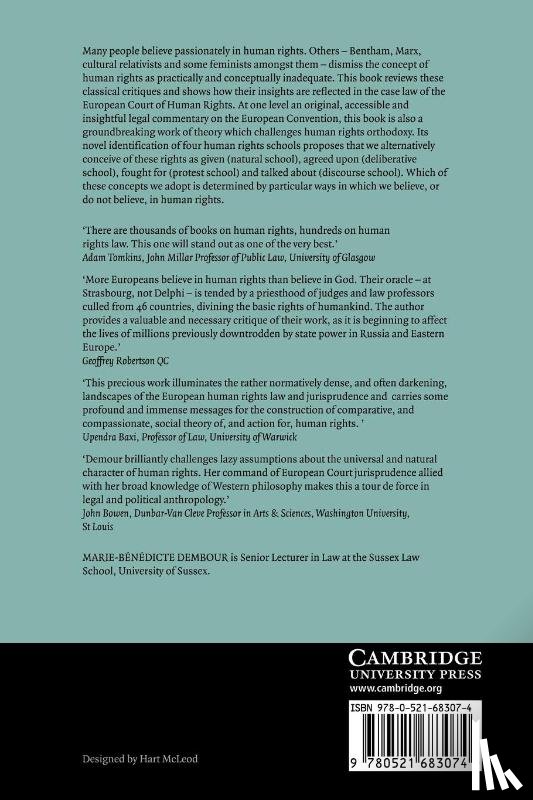 Many people believe passionately in human rights. Others – Bentham, Marx, cultural relativists and some feminists amongst them – dismiss the concept of human rights as practically and conceptually inadequate. This book reviews these classical critiques and shows how their insights are reflected in the case law of the European Court of Human Rights. At one level an original, accessible and insightful legal commentary on the European Convention, this book is also a groundbreaking work of theory which challenges human rights orthodoxy. Its novel identification of four human rights schools proposes that we alternatively conceive of these rights as given (natural school), agreed upon (deliberative school), fought for (protest school) and talked about (discourse school). Which of these concepts we adopt is determined by particular ways in which we believe, or do not believe, in human rights.

'There are thousands of books on human rights, hundreds on human rights law. This one will stand out as one of the very best.'
Adam Tomkins, John Millar Professor of Public Law, University of Glasgow

'More Europeans believe in human rights than believe in God. Their oracle – at Strasbourg, not Delphi – is tended by a priesthood of judges and law professors culled from 46 countries, divining the basic rights of humankind. The author provides a valuable and necessary critique of their work, as it is beginning to affect the lives of millions previously downtrodden by state power in Russia and Eastern Europe.'
Geoffrey Robertson QC

'This precious work illuminates the rather normatively dense, and often darkening, landscapes of the European human rights law and jurisprudence and carries some profound and immense messages for the construction of comparative, and compassionate, social theory of, and action for, human rights. '
Upendra Baxi, Professor of Law, University of Warwick

'Demour brilliantly challenges lazy assumptions about the universal and natural character of human rights. Her command of European Court jurisprudence allied with her broad knowledge of Western philosophy makes this a tour de force in legal and political anthropology.'
John Bowen, Dunbar-Van Cleve Professor in Arts & Sciences, Washington University, St Louis

MARIE-BÉNÉDICTE DEMBOUR is Senior Lecturer in Law at the Sussex Law School, University of Sussex.

CAMBRIDGE
UNIVERSITY PRESS
www.cambridge.org

ISBN 978-0-521-68307-4

9 780521 683074

Designed by Hart McLeod